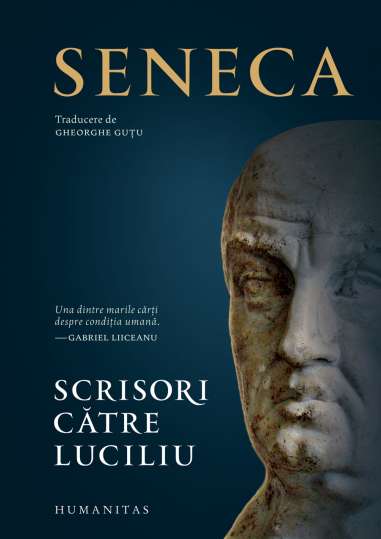 SENECA

Traducere de
GHEORGHE GUȚU

Una dintre marile cărți despre condiția umană.
—GABRIEL LIICEANU

SCRISORI CĂTRE LUCILIU

HUMANITAS